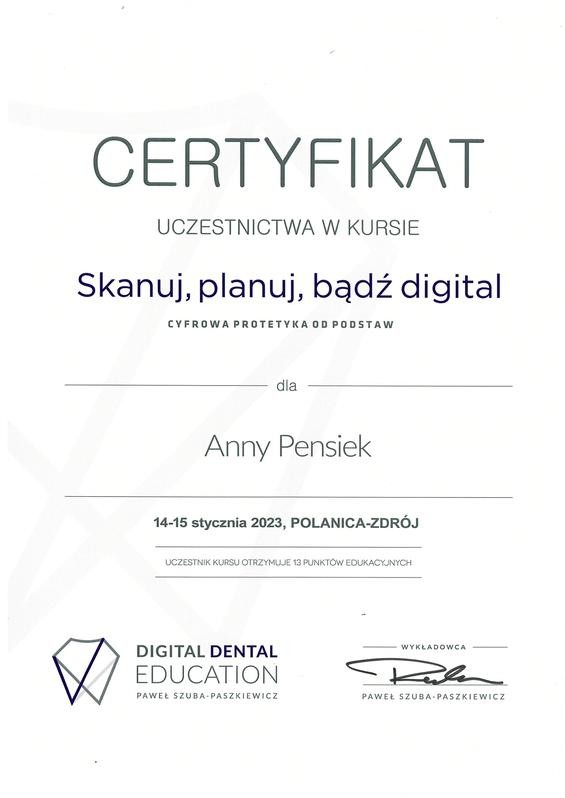 CERTYFIKAT

UCZESTNICTWA W KURSIE

Skanuj, planuj, bądź digital

CYFROWA PROTETYKA OD PODSTAW

dla

Anny Pensiek

14-15 stycznia 2023, POLANICA-ZDRÓJ

UCZESTNIK KURSU OTRZYMUJE 13 PUNKTÓW EDUKACYJNYCH

DIGITAL DENTAL
EDUCATION
PAWEŁ SZUBA-PASZKIEWICZ

WYKŁADOWCA
PAWEŁ SZUBA-PASZKIEWICZ